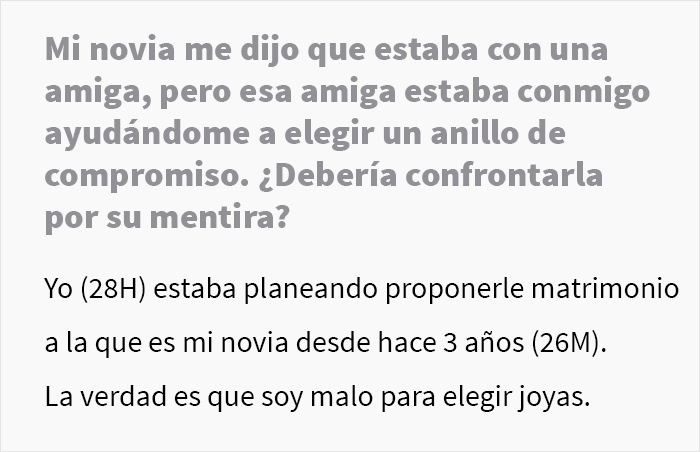 Mi novia me dijo que estaba con una amiga, pero esa amiga estaba conmigo ayudándome a elegir un anillo de compromiso. ¿Debería confrontarla por su mentira?

Yo (28H) estaba planeando proponerle matrimonio a la que es mi novia desde hace 3 años (26M). La verdad es que soy malo para elegir joyas.